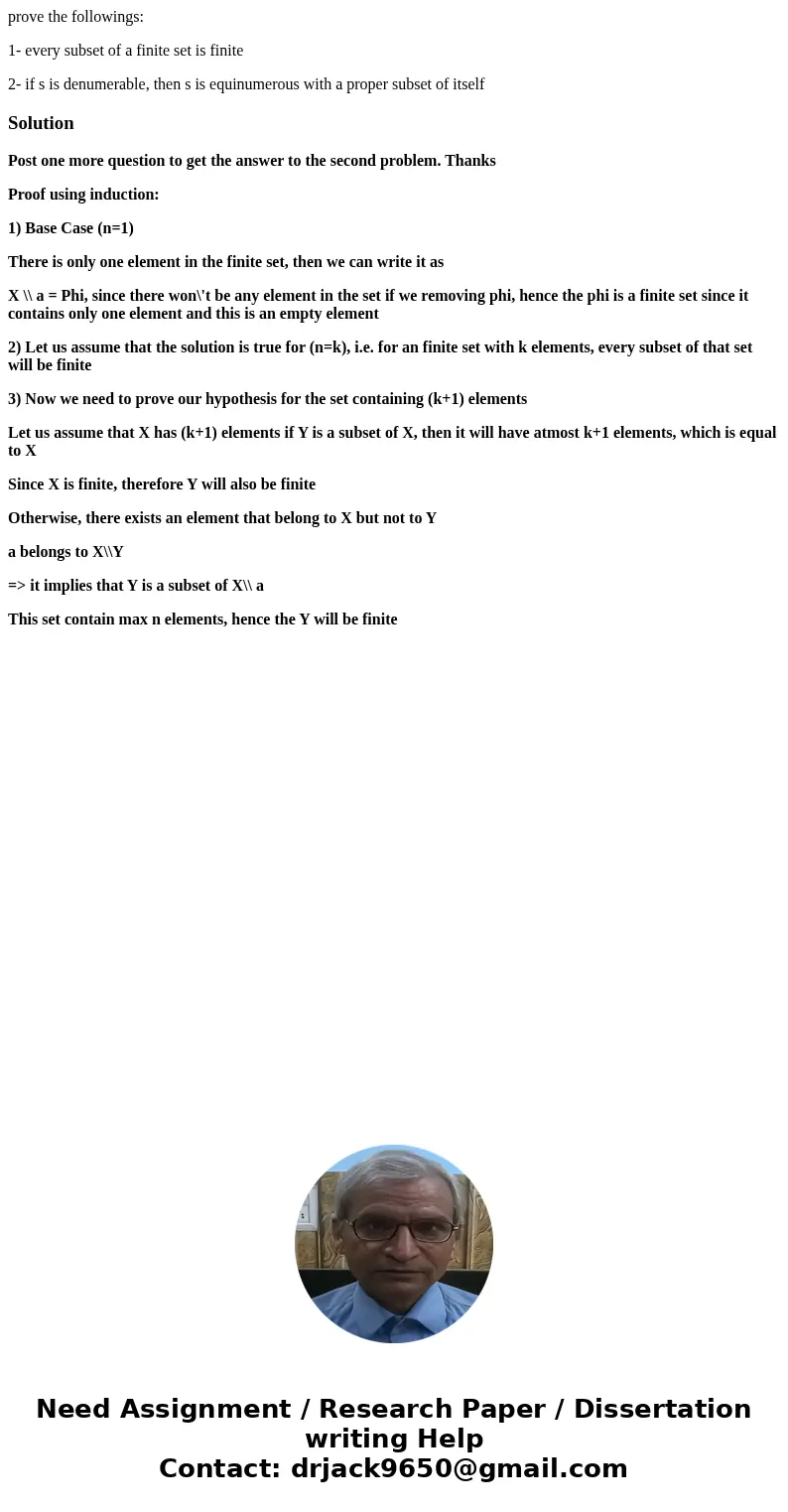 prove the followings:

1- every subset of a finite set is finite

2- if s is denumerable, then s is equinumerous with a proper subset of itself

Solution

Post one more question to get the answer to the second problem. Thanks

Proof using induction:

1) Base Case (n=1)

There is only one element in the finite set, then we can write it as

X \\ a = Phi, since there won\'t be any element in the set if we removing phi, hence the phi is a finite set since it contains only one element and this is an empty element

2) Let us assume that the solution is true for (n=k), i.e. for an finite set with k elements, every subset of that set will be finite

3) Now we need to prove our hypothesis for the set containing (k+1) elements

Let us assume that X has (k+1) elements if Y is a subset of X, then it will have atmost k+1 elements, which is equal to X

Since X is finite, therefore Y will also be finite

Otherwise, there exists an element that belong to X but not to Y

a belongs to X\\Y

=> it implies that Y is a subset of X\\ a

This set contain max n elements, hence the Y will be finite

Need Assignment / Research Paper / Dissertation writing Help
Contact: drjack9650@gmail.com